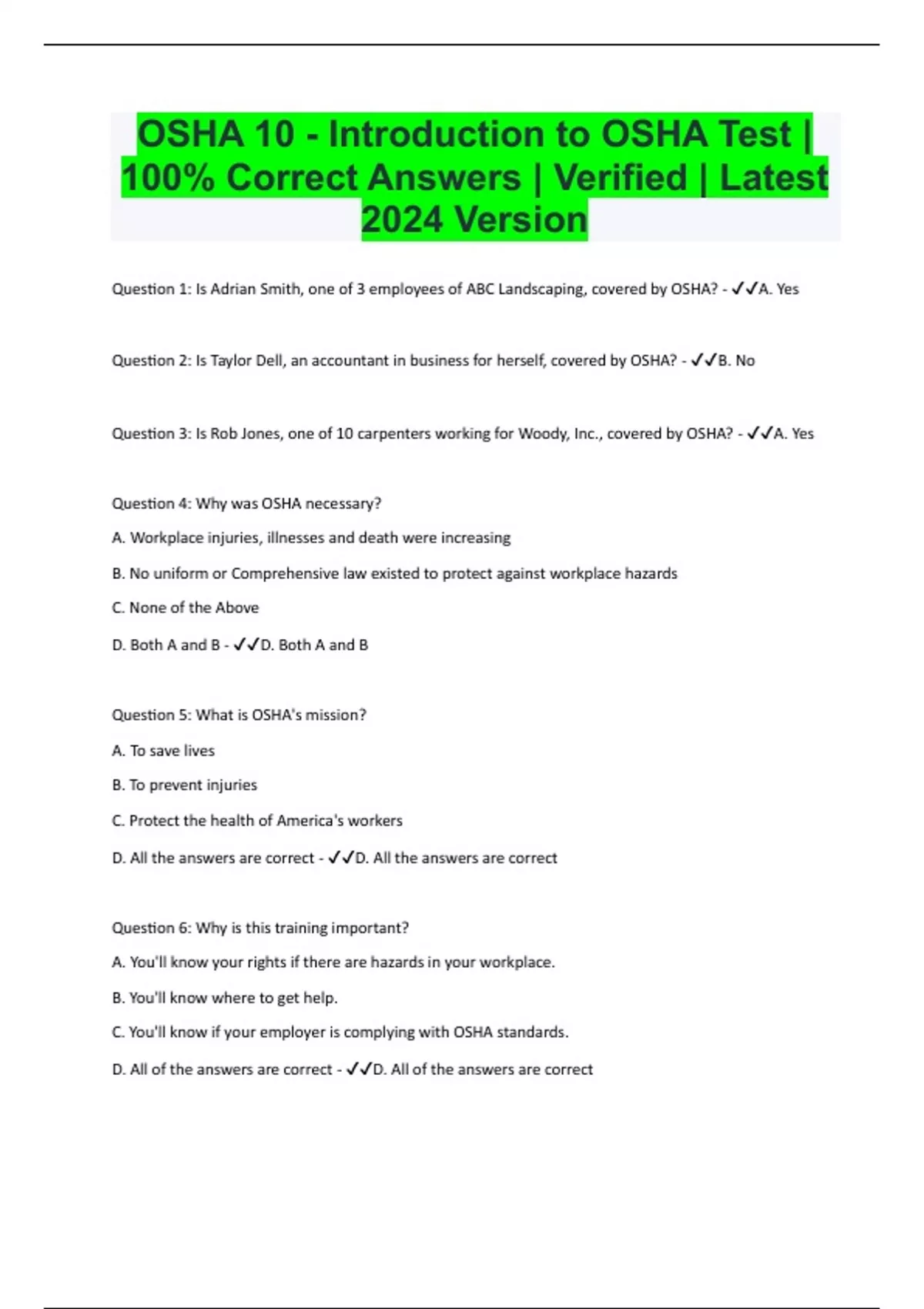 OSHA 10 - Introduction to OSHA Test | 100% Correct Answers | Verified | Latest 2024 Version

Question 1: Is Adrian Smith, one of 3 employees of ABC Landscaping, covered by OSHA? - ✓✓A. Yes

Question 2: Is Taylor Dell, an accountant in business for herself, covered by OSHA? - ✓✓B. No

Question 3: Is Rob Jones, one of 10 carpenters working for Woody, Inc., covered by OSHA? - ✓✓A. Yes

Question 4: Why was OSHA necessary?

A. Workplace injuries, illnesses and death were increasing

B. No uniform or Comprehensive law existed to protect against workplace hazards

C. None of the Above

D. Both A and B - ✓✓D. Both A and B

Question 5: What is OSHA's mission?

A. To save lives

B. To prevent injuries

C. Protect the health of America's workers

D. All the answers are correct - ✓✓D. All the answers are correct

Question 6: Why is this training important?

A. You'll know your rights if there are hazards in your workplace.

B. You'll know where to get help.

C. You'll know if your employer is complying with OSHA standards.

D. All of the answers are correct - ✓✓D. All of the answers are correct